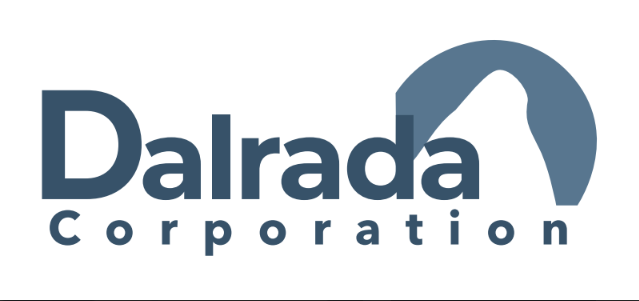 Dalrada
Corporation